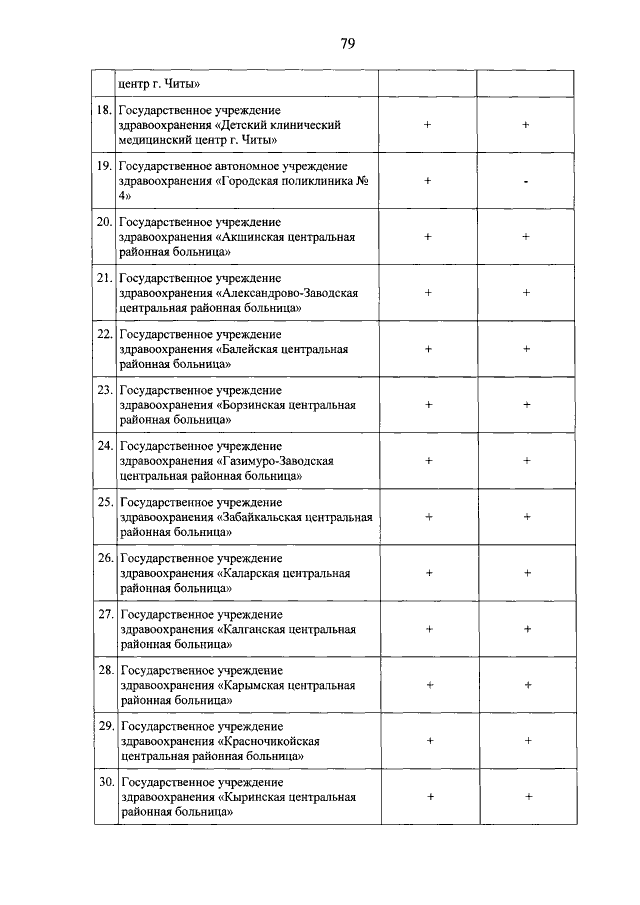 79

| | | | |
|---|---|---|---|
| | центр г. Читы» | | |
| 18. | Государственное учреждение здравоохранения «Детский клинический медицинский центр г. Читы» | + | + |
| 19. | Государственное автономное учреждение здравоохранения «Городская поликлиника № 4» | + | - |
| 20. | Государственное учреждение здравоохранения «Акшинская центральная районная больница» | + | + |
| 21. | Государственное учреждение здравоохранения «Александрово-Заводская центральная районная больница» | + | + |
| 22. | Государственное учреждение здравоохранения «Балейская центральная районная больница» | + | + |
| 23. | Государственное учреждение здравоохранения «Борзинская центральная районная больница» | + | + |
| 24. | Государственное учреждение здравоохранения «Газимуро-Заводская центральная районная больница» | + | + |
| 25. | Государственное учреждение здравоохранения «Забайкальская центральная районная больница» | + | + |
| 26. | Государственное учреждение здравоохранения «Каларская центральная районная больница» | + | + |
| 27. | Государственное учреждение здравоохранения «Калганская центральная районная больница» | + | + |
| 28. | Государственное учреждение здравоохранения «Карымская центральная районная больница» | + | + |
| 29. | Государственное учреждение здравоохранения «Красночикойская центральная районная больница» | + | + |
| 30. | Государственное учреждение здравоохранения «Кыринская центральная районная больница» | + | + |